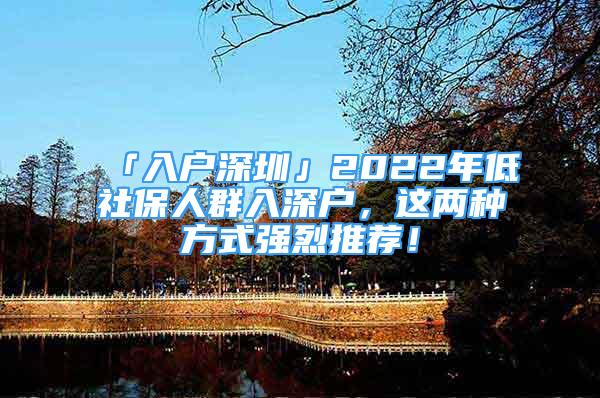 「入户深圳」2022年低社保人群入深户，这两种方式强烈推荐！